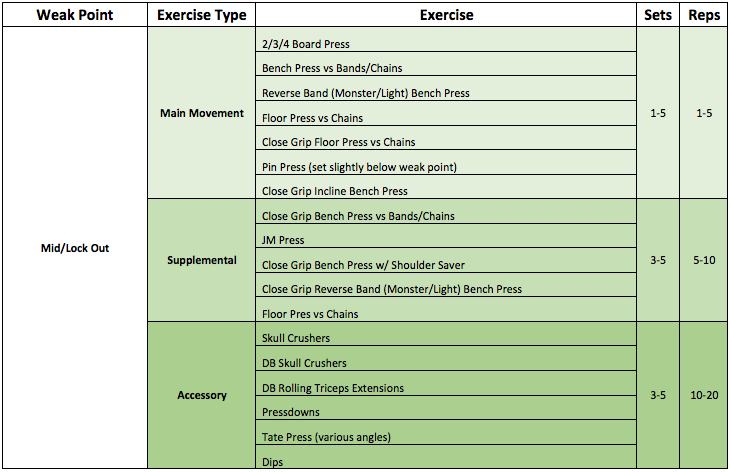 | Weak Point | Exercise Type | Exercise | Sets | Reps |
|---|---|---|---|---|
| Mid/Lock Out | Main Movement | 2/3/4 Board Press | 1-5 | 1-5 |
| | | Bench Press vs Bands/Chains | | |
| | | Reverse Band (Monster/Light) Bench Press | | |
| | | Floor Press vs Chains | | |
| | | Close Grip Floor Press vs Chains | | |
| | | Pin Press (set slightly below weak point) | | |
| | | Close Grip Incline Bench Press | | |
| | Supplemental | Close Grip Bench Press vs Bands/Chains | 3-5 | 5-10 |
| | | JM Press | | |
| | | Close Grip Bench Press w/ Shoulder Saver | | |
| | | Close Grip Reverse Band (Monster/Light) Bench Press | | |
| | | Floor Pres vs Chains | | |
| | Accessory | Skull Crushers | 3-5 | 10-20 |
| | | DB Skull Crushers | | |
| | | DB Rolling Triceps Extensions | | |
| | | Pressdowns | | |
| | | Tate Press (various angles) | | |
| | | Dips | | |